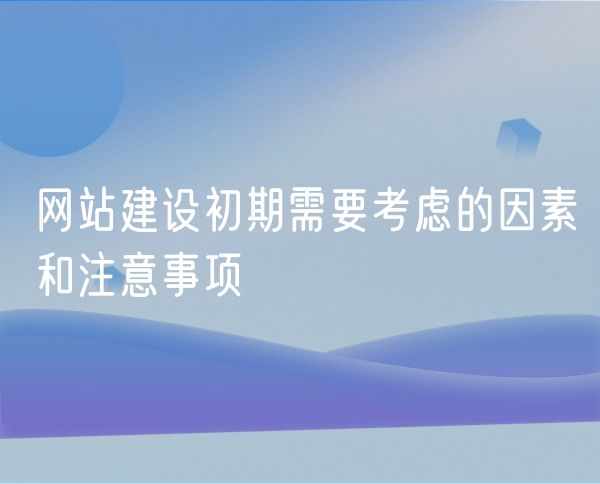 网站建设初期需要考虑的因素和注意事项